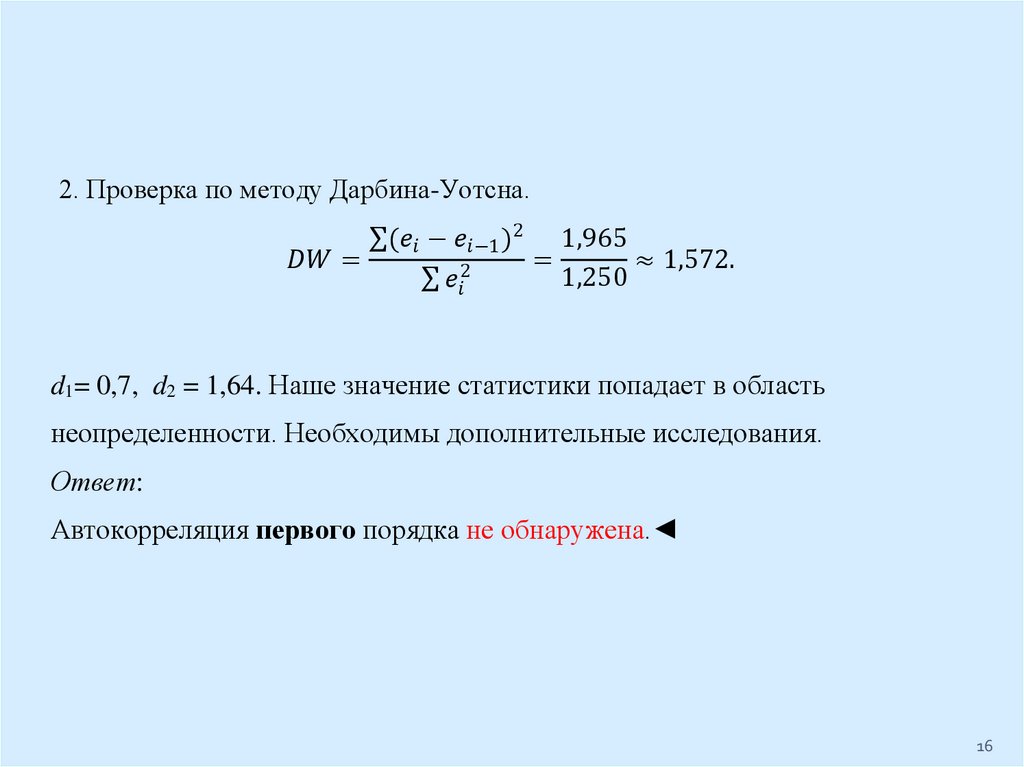 2. Проверка по методу Дарбина-Уотсна.

$DW = \frac{\sum(e_i - e_{i-1})^2}{\sum e_i^2} = \frac{1,965}{1,250} \approx 1,572.$

$d_1$= 0,7, $d_2$ = 1,64. Наше значение статистики попадает в область неопределенности. Необходимы дополнительные исследования.

Ответ:

Автокорреляция первого порядка не обнаружена.◄

16